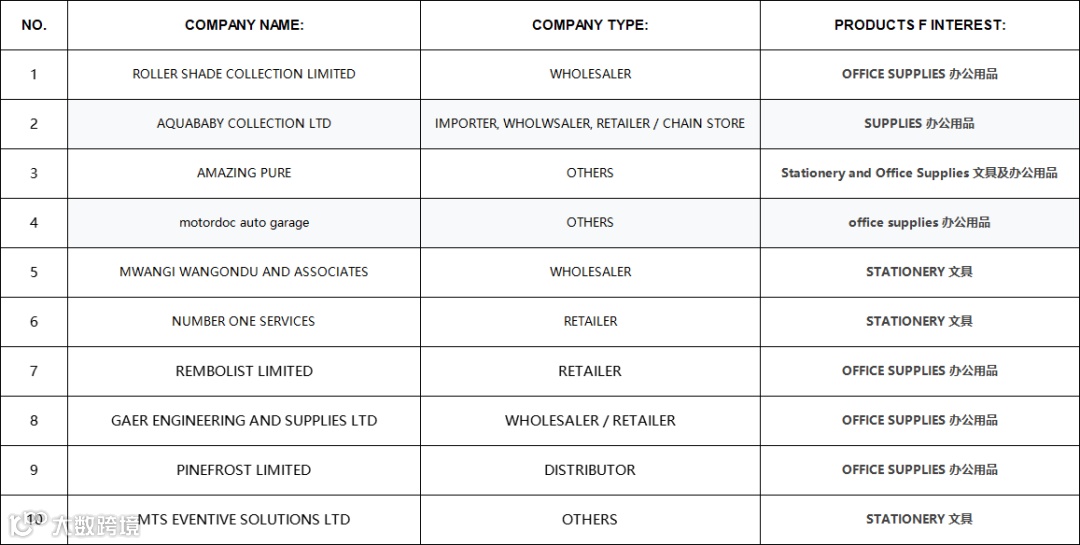 | NO. | COMPANY NAME: | COMPANY TYPE: | PRODUCTS F INTEREST: |
|---|---|---|---|
| 1 | ROLLER SHADE COLLECTION LIMITED | WHOLESALER | OFFICE SUPPLIES 办公用品 |
| 2 | AQUABABY COLLECTION LTD | IMPORTER, WHOLWSALER, RETAILER / CHAIN STORE | SUPPLIES 办公用品 |
| 3 | AMAZING PURE | OTHERS | Stationery and Office Supplies 文具及办公用品 |
| 4 | motordoc auto garage | OTHERS | office supplies 办公用品 |
| 5 | MWANGI WANGONDU AND ASSOCIATES | WHOLESALER | STATIONERY 文具 |
| 6 | NUMBER ONE SERVICES | RETAILER | STATIONERY 文具 |
| 7 | REMBOLIST LIMITED | RETAILER | OFFICE SUPPLIES 办公用品 |
| 8 | GAER ENGINEERING AND SUPPLIES LTD | WHOLESALER / RETAILER | OFFICE SUPPLIES 办公用品 |
| 9 | PINEFROST LIMITED | DISTRIBUTOR | OFFICE SUPPLIES 办公用品 |
| 10 | MTS EVENTIVE SOLUTIONS LTD | OTHERS | STATIONERY 文具 |

大数跨境